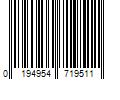 0 194954 719511